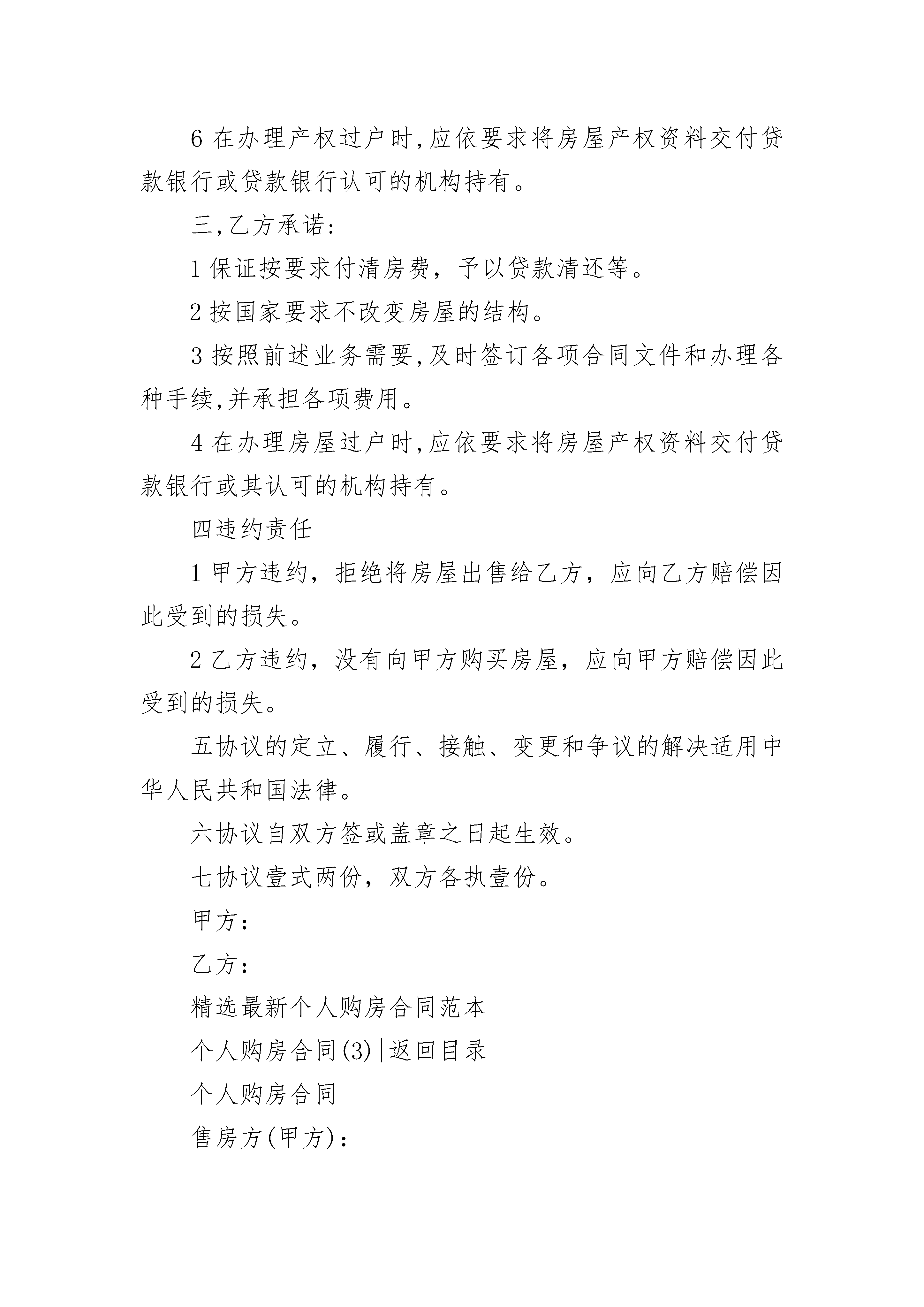 6 在办理产权过户时,应依要求将房屋产权资料交付贷款银行或贷款银行认可的机构持有。

三,乙方承诺:

1 保证按要求付清房费，予以贷款清还等。

2 按国家要求不改变房屋的结构。

3 按照前述业务需要,及时签订各项合同文件和办理各种手续,并承担各项费用。

4 在办理房屋过户时,应依要求将房屋产权资料交付贷款银行或其认可的机构持有。

四违约责任

1 甲方违约，拒绝将房屋出售给乙方，应向乙方赔偿因此受到的损失。

2 乙方违约，没有向甲方购买房屋，应向甲方赔偿因此受到的损失。

五协议的定立、履行、接触、变更和争议的解决适用中华人民共和国法律。

六协议自双方签或盖章之日起生效。

七协议壹式两份，双方各执壹份。

甲方:

乙方:

精选最新个人购房合同范本

个人购房合同(3)|返回目录

个人购房合同

售房方(甲方):